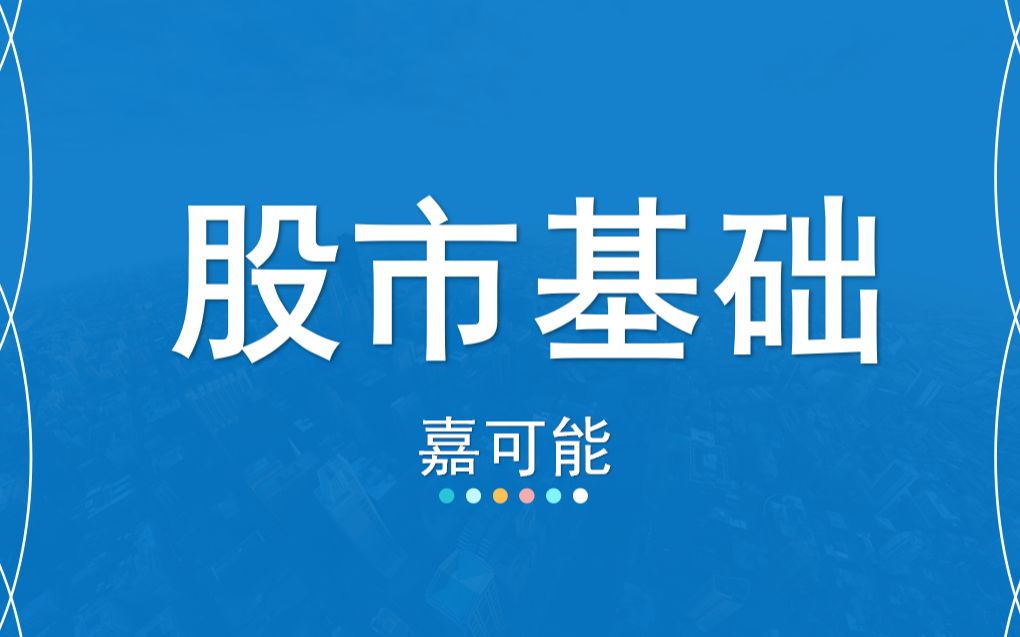 股市基础

嘉可能